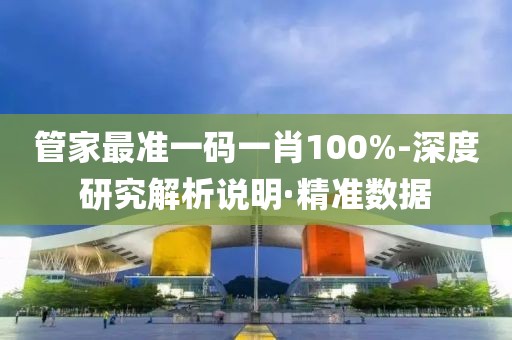 管家最准一码一肖100%-深度研究解析说明·精准数据